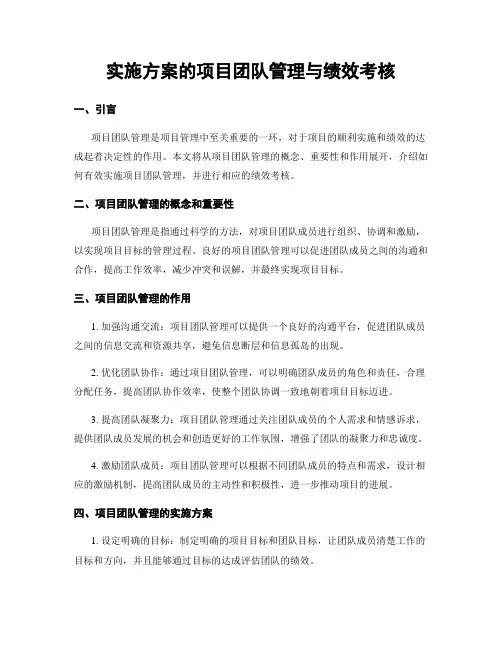 实施方案的项目团队管理与绩效考核

一、引言

项目团队管理是项目管理中至关重要的一环，对于项目的顺利实施和绩效的达成起着决定性的作用。本文将从项目团队管理的概念、重要性和作用展开，介绍如何有效实施项目团队管理，并进行相应的绩效考核。

二、项目团队管理的概念和重要性

项目团队管理是指通过科学的方法，对项目团队成员进行组织、协调和激励，以实现项目目标的管理过程。良好的项目团队管理可以促进团队成员之间的沟通和合作，提高工作效率，减少冲突和误解，并最终实现项目目标。

三、项目团队管理的作用

1. 加强沟通交流：项目团队管理可以提供一个良好的沟通平台，促进团队成员之间的信息交流和资源共享，避免信息断层和信息孤岛的出现。

2. 优化团队协作：通过项目团队管理，可以明确团队成员的角色和责任，合理分配任务，提高团队协作效率，使整个团队协调一致地朝着项目目标迈进。

3. 提高团队凝聚力：项目团队管理通过关注团队成员的个人需求和情感诉求，提供团队成员发展的机会和创造更好的工作氛围，增强了团队的凝聚力和忠诚度。

4. 激励团队成员：项目团队管理可以根据不同团队成员的特点和需求，设计相应的激励机制，提高团队成员的主动性和积极性，进一步推动项目的进展。

四、项目团队管理的实施方案

1. 设定明确的目标：制定明确的项目目标和团队目标，让团队成员清楚工作的目标和方向，并且能够通过目标的达成评估团队的绩效。